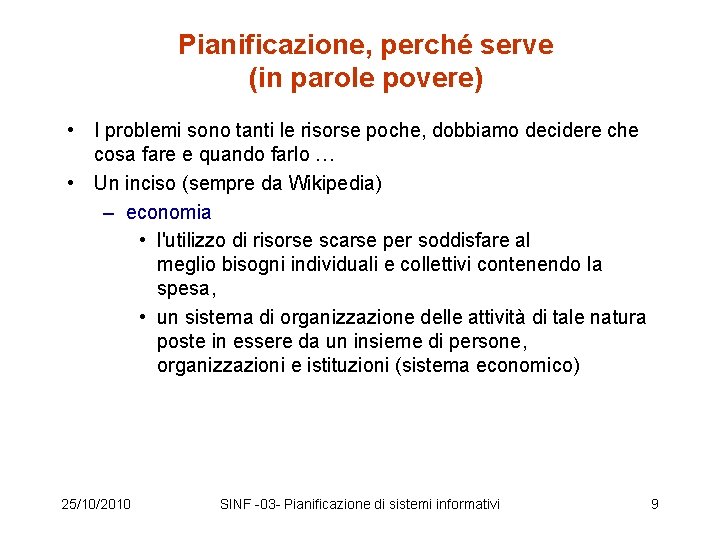 Pianificazione, perché serve
(in parole povere)

• I problemi sono tanti le risorse poche, dobbiamo decidere che cosa fare e quando farlo …

• Un inciso (sempre da Wikipedia)

– economia

• l'utilizzo di risorse scarse per soddisfare al meglio bisogni individuali e collettivi contenendo la spesa,

• un sistema di organizzazione delle attività di tale natura poste in essere da un insieme di persone, organizzazioni e istituzioni (sistema economico)

25/10/2010 SINF -03- Pianificazione di sistemi informativi 9